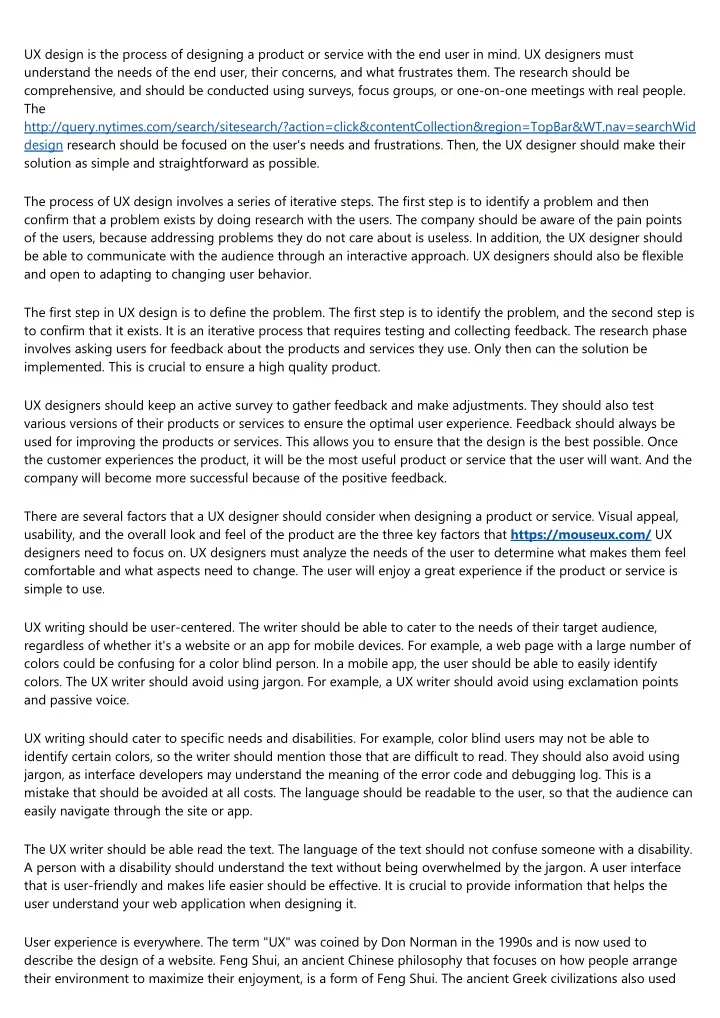 UX design is the process of designing a product or service with the end user in mind. UX designers must understand the needs of the end user, their concerns, and what frustrates them. The research should be comprehensive, and should be conducted using surveys, focus groups, or one-on-one meetings with real people. The http://query.nytimes.com/search/sitesearch/?action=click&contentCollection&region=TopBar&WT.nav=searchWid design research should be focused on the user's needs and frustrations. Then, the UX designer should make their solution as simple and straightforward as possible.

The process of UX design involves a series of iterative steps. The first step is to identify a problem and then confirm that a problem exists by doing research with the users. The company should be aware of the pain points of the users, because addressing problems they do not care about is useless. In addition, the UX designer should be able to communicate with the audience through an interactive approach. UX designers should also be flexible and open to adapting to changing user behavior.

The first step in UX design is to define the problem. The first step is to identify the problem, and the second step is to confirm that it exists. It is an iterative process that requires testing and collecting feedback. The research phase involves asking users for feedback about the products and services they use. Only then can the solution be implemented. This is crucial to ensure a high quality product.

UX designers should keep an active survey to gather feedback and make adjustments. They should also test various versions of their products or services to ensure the optimal user experience. Feedback should always be used for improving the products or services. This allows you to ensure that the design is the best possible. Once the customer experiences the product, it will be the most useful product or service that the user will want. And the company will become more successful because of the positive feedback.

There are several factors that a UX designer should consider when designing a product or service. Visual appeal, usability, and the overall look and feel of the product are the three key factors that https://mouseux.com/ UX designers need to focus on. UX designers must analyze the needs of the user to determine what makes them feel comfortable and what aspects need to change. The user will enjoy a great experience if the product or service is simple to use.

UX writing should be user-centered. The writer should be able to cater to the needs of their target audience, regardless of whether it's a website or an app for mobile devices. For example, a web page with a large number of colors could be confusing for a color blind person. In a mobile app, the user should be able to easily identify colors. The UX writer should avoid using jargon. For example, a UX writer should avoid using exclamation points and passive voice.

UX writing should cater to specific needs and disabilities. For example, color blind users may not be able to identify certain colors, so the writer should mention those that are difficult to read. They should also avoid using jargon, as interface developers may understand the meaning of the error code and debugging log. This is a mistake that should be avoided at all costs. The language should be readable to the user, so that the audience can easily navigate through the site or app.

The UX writer should be able read the text. The language of the text should not confuse someone with a disability. A person with a disability should understand the text without being overwhelmed by the jargon. A user interface that is user-friendly and makes life easier should be effective. It is crucial to provide information that helps the user understand your web application when designing it.

User experience is everywhere. The term "UX" was coined by Don Norman in the 1990s and is now used to describe the design of a website. Feng Shui, an ancient Chinese philosophy that focuses on how people arrange their environment to maximize their enjoyment, is a form of Feng Shui. The ancient Greek civilizations also used